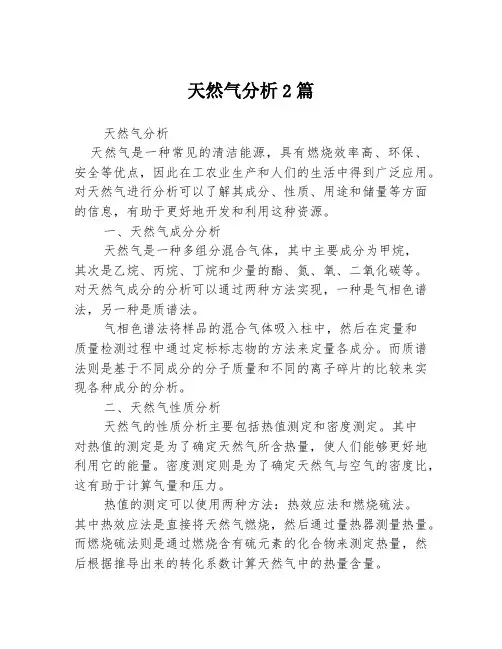 天然气分析2篇

天然气分析

天然气是一种常见的清洁能源，具有燃烧效率高、环保、安全等优点，因此在工农业生产和人们的生活中得到广泛应用。对天然气进行分析可以了解其成分、性质、用途和储量等方面的信息，有助于更好地开发和利用这种资源。

一、天然气成分分析

天然气是一种多组分混合气体，其中主要成分为甲烷，其次是乙烷、丙烷、丁烷和少量的酯、氮、氧、二氧化碳等。对天然气成分的分析可以通过两种方法实现，一种是气相色谱法，另一种是质谱法。

气相色谱法将样品的混合气体吸入柱中，然后在定量和质量检测过程中通过定标标志物的方法来定量各成分。而质谱法则是基于不同成分的分子质量和不同的离子碎片的比较来实现各种成分的分析。

二、天然气性质分析

天然气的性质分析主要包括热值测定和密度测定。其中对热值的测定是为了确定天然气所含热量，使人们能够更好地利用它的能量。密度测定则是为了确定天然气与空气的密度比，这有助于计算气量和压力。

热值的测定可以使用两种方法：热效应法和燃烧硫法。其中热效应法是直接将天然气燃烧，然后通过量热器测量热量。而燃烧硫法则是通过燃烧含有硫元素的化合物来测定热量，然后根据推导出来的转化系数计算天然气中的热量含量。